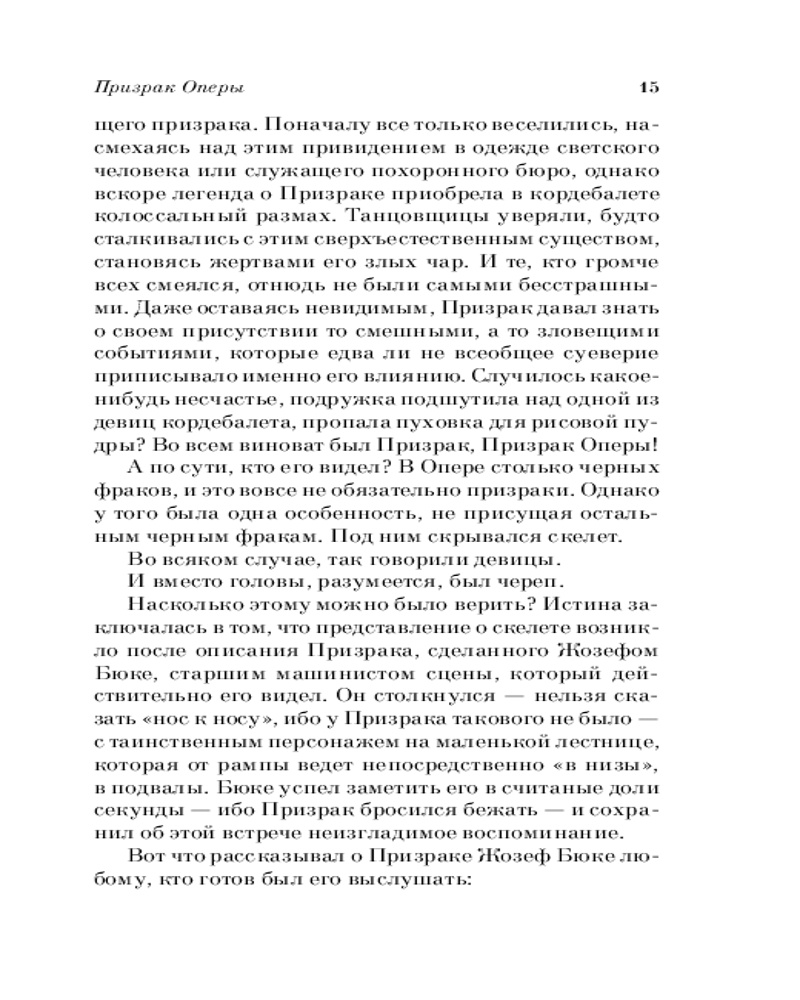 Призрак Оперы 15

щего призрака. Поначалу все только веселились, насмехаясь над этим привидением в одежде светского человека или служащего похоронного бюро, однако вскоре легенда о Призраке приобрела в кордебалете колоссальный размах. Танцовщицы уверяли, будто сталкивались с этим сверхъестественным существом, становясь жертвами его злых чар. И те, кто громче всех смеялся, отнюдь не были самыми бесстрашными. Даже оставаясь невидимым, Призрак давал знать о своем присутствии то смешными, а то зловещими событиями, которые едва ли не всеобщее суеверие приписывало именно его влиянию. Случилось какое-нибудь несчастье, подружка подшутила над одной из девиц кордебалета, пропала пуховка для рисовой пудры? Во всем виноват был Призрак, Призрак Оперы!

А по сути, кто его видел? В Опере столько черных фраков, и это вовсе не обязательно призраки. Однако у того была одна особенность, не присущая остальным черным фракам. Под ним скрывался скелет.

Во всяком случае, так говорили девицы.

И вместо головы, разумеется, был череп.

Насколько этому можно было верить? Истина заключалась в том, что представление о скелете возникло после описания Призрака, сделанного Жозефом Бюке, старшим машинистом сцены, который действительно его видел. Он столкнулся — нельзя сказать «нос к носу», ибо у Призрака такового не было — с таинственным персонажем на маленькой лестнице, которая от рампы ведет непосредственно «в низы», в подвалы. Бюке успел заметить его в считаные доли секунды — ибо Призрак бросился бежать — и сохранил об этой встрече неизгладимое воспоминание.

Вот что рассказывал о Призраке Жозеф Бюке любому, кто готов был его выслушать: